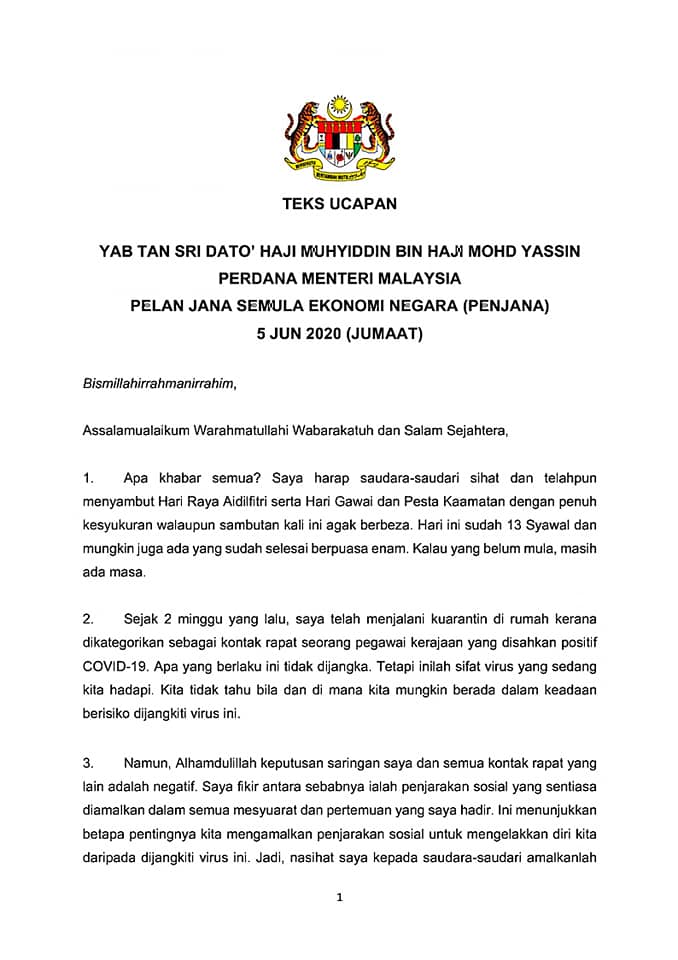 TEKS UCAPAN

YAB TAN SRI DATO' HAJI MUHYIDDIN BIN HAJI MOHD YASSIN
PERDANA MENTERI MALAYSIA
PELAN JANA SEMULA EKONOMI NEGARA (PENJANA)
5 JUN 2020 (JUMAAT)

Bismillahirrahmanirrahim,

Assalamualaikum Warahmatullahi Wabarakatuh dan Salam Sejahtera,

1. Apa khabar semua? Saya harap saudara-saudari sihat dan telahpun menyambut Hari Raya Aidilfitri serta Hari Gawai dan Pesta Kaamatan dengan penuh kesyukuran walaupun sambutan kali ini agak berbeza. Hari ini sudah 13 Syawal dan mungkin juga ada yang sudah selesai berpuasa enam. Kalau yang belum mula, masih ada masa.

2. Sejak 2 minggu yang lalu, saya telah menjalani kuarantin di rumah kerana dikategorikan sebagai kontak rapat seorang pegawai kerajaan yang disahkan positif COVID-19. Apa yang berlaku ini tidak dijangka. Tetapi inilah sifat virus yang sedang kita hadapi. Kita tidak tahu bila dan di mana kita mungkin berada dalam keadaan berisiko dijangkiti virus ini.

3. Namun, Alhamdulillah keputusan saringan saya dan semua kontak rapat yang lain adalah negatif. Saya fikir antara sebabnya ialah penjarakan sosial yang sentiasa diamalkan dalam semua mesyuarat dan pertemuan yang saya hadir. Ini menunjukkan betapa pentingnya kita mengamalkan penjarakan sosial untuk mengelakkan diri kita daripada dijangkiti virus ini. Jadi, nasihat saya kepada saudara-saudari amalkanlah

1